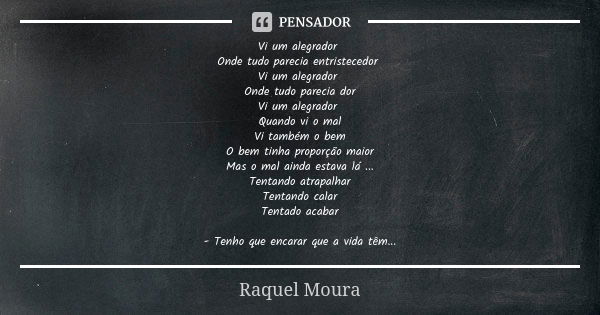 PENSADOR

Vi um alegrador
Onde tudo parecia entristecedor
Vi um alegrador
Onde tudo parecia dor
Vi um alegrador
Quando vi o mal
Vi também o bem
O bem tinha proporção maior
Mas o mal ainda estava lá ...
Tentando atrapalhar
Tentando calar
Tentado acabar

- Tenho que encarar que a vida têm...

Raquel Moura